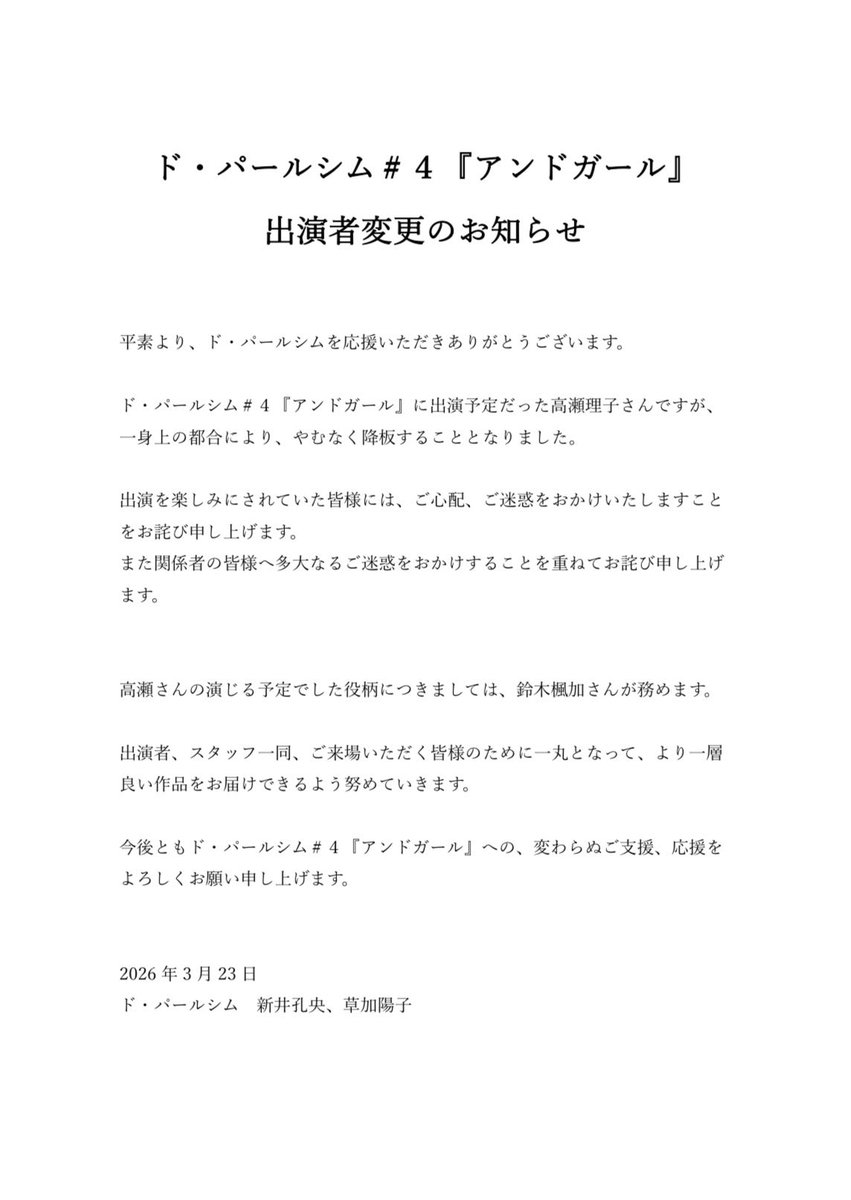 ド・パールシム＃４『アンドガール』

出演者変更のお知らせ

平素より、ド・パールシムを応援いただきありがとうございます。

ド・パールシム＃４『アンドガール』に出演予定だった高瀬理子さんですが、一身上の都合により、やむなく降板することとなりました。

出演を楽しみにされていた皆様には、ご心配、ご迷惑をおかけいたしますことをお詫び申し上げます。
また関係者の皆様へ多大なるご迷惑をおかけすることを重ねてお詫び申し上げます。

高瀬さんの演じる予定でした役柄につきましては、鈴木楓加さんが務めます。

出演者、スタッフ一同、ご来場いただく皆様のために一丸となって、より一層良い作品をお届けできるよう努めていきます。

今後ともド・パールシム＃４『アンドガール』への、変わらぬご支援、応援をよろしくお願い申し上げます。

2026 年 3 月 23 日
ド・パールシム　新井孔央、草加陽子